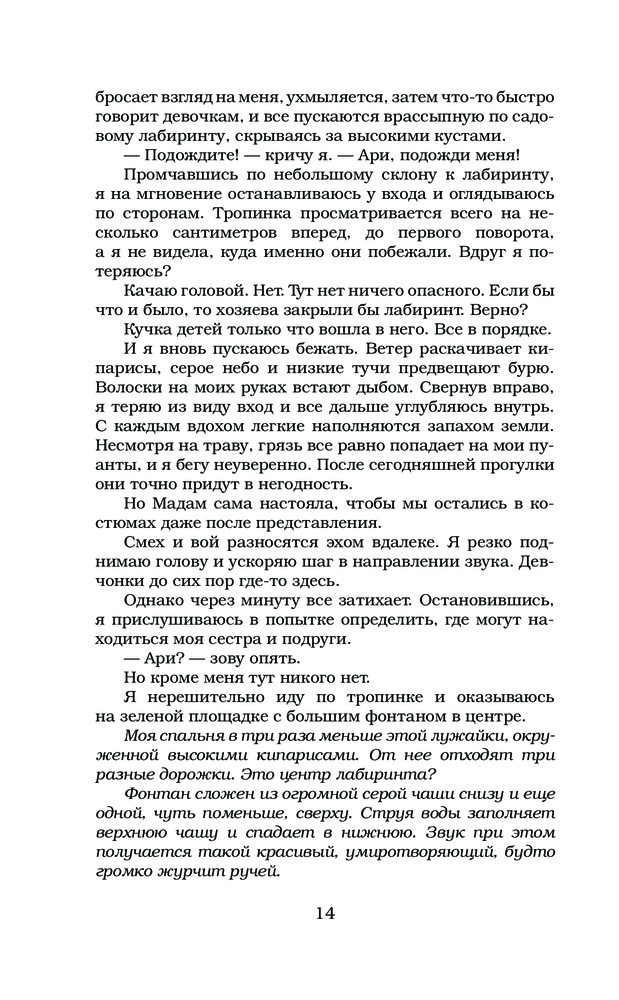 бросает взгляд на меня, ухмыляется, затем что-то быстро говорит девочкам, и все пускаются врассыпную по садовому лабиринту, скрываясь за высокими кустами.

— Подождите! — кричу я. — Ари, подожди меня!

Промчавшись по небольшому склону к лабиринту, я на мгновение останавливаюсь у входа и оглядываюсь по сторонам. Тропинка просматривается всего на несколько сантиметров вперед, до первого поворота, а я не видела, куда именно они побежали. Вдруг я потеряюсь?

Качаю головой. Нет. Тут нет ничего опасного. Если бы что и было, то хозяева закрыли бы лабиринт. Верно?

Кучка детей только что вошла в него. Все в порядке.

И я вновь пускаюсь бежать. Ветер раскачивает кипарисы, серое небо и низкие тучи предвещают бурю. Волоски на моих руках встают дыбом. Свернув вправо, я теряю из виду вход и все дальше углубляюсь внутрь. С каждым вдохом легкие наполняются запахом земли. Несмотря на траву, грязь все равно попадает на мои пуанты, и я бегу неуверенно. После сегодняшней прогулки они точно придут в негодность.

Но Мадам сама настояла, чтобы мы остались в костюмах даже после представления.

Смех и вой разносятся эхом вдалеке. Я резко поднимаю голову и ускоряю шаг в направлении звука. Девчонки до сих пор где-то здесь.

Однако через минуту все затихает. Остановившись, я прислушиваюсь в попытке определить, где могут находиться моя сестра и подруги.

— Ари? — зову опять.

Но кроме меня тут никого нет.

Я нерешительно иду по тропинке и оказываюсь на зеленой площадке с большим фонтаном в центре.

Моя спальня в три раза меньше этой лужайки, окруженной высокими кипарисами. От нее отходят три разные дорожки. Это центр лабиринта?

Фонтан сложен из огромной серой чаши снизу и еще одной, чуть поменьше, сверху. Струя воды заполняет верхнюю чашу и спадает в нижнюю. Звук при этом получается такой красивый, умиротворяющий, будто громко журчит ручей.

14